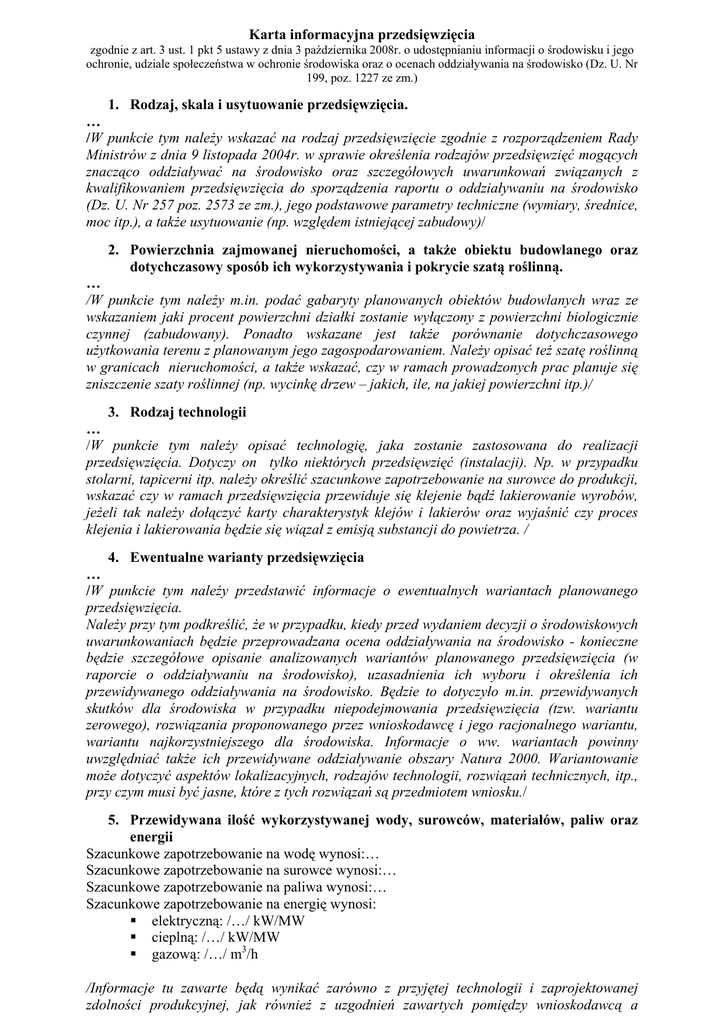 Karta informacyjna przedsięwzięcia

zgodnie z art. 3 ust. 1 pkt 5 ustawy z dnia 3 października 2008r. o udostępnianiu informacji o środowisku i jego ochronie, udziale społeczeństwa w ochronie środowiska oraz o ocenach oddziaływania na środowisko (Dz. U. Nr 199, poz. 1227 ze zm.)

1. Rodzaj, skala i usytuowanie przedsięwzięcia.

…

/W punkcie tym należy wskazać na rodzaj przedsięwzięcie zgodnie z rozporządzeniem Rady Ministrów z dnia 9 listopada 2004r. w sprawie określenia rodzajów przedsięwzięć mogących znacząco oddziaływać na środowisko oraz szczegółowych uwarunkowań związanych z kwalifikowaniem przedsięwzięcia do sporządzenia raportu o oddziaływaniu na środowisko (Dz. U. Nr 257 poz. 2573 ze zm.), jego podstawowe parametry techniczne (wymiary, średnice, moc itp.), a także usytuowanie (np. względem istniejącej zabudowy)/

2. Powierzchnia zajmowanej nieruchomości, a także obiektu budowlanego oraz dotychczasowy sposób ich wykorzystywania i pokrycie szatą roślinną.

…

/W punkcie tym należy m.in. podać gabaryty planowanych obiektów budowlanych wraz ze wskazaniem jaki procent powierzchni działki zostanie wyłączony z powierzchni biologicznie czynnej (zabudowany). Ponadto wskazane jest także porównanie dotychczasowego użytkowania terenu z planowanym jego zagospodarowaniem. Należy opisać też szatę roślinną w granicach nieruchomości, a także wskazać, czy w ramach prowadzonych prac planuje się zniszczenie szaty roślinnej (np. wycinkę drzew – jakich, ile, na jakiej powierzchni itp.)/

3. Rodzaj technologii

…

/W punkcie tym należy opisać technologię, jaka zostanie zastosowana do realizacji przedsięwzięcia. Dotyczy on tylko niektórych przedsięwzięć (instalacji). Np. w przypadku stolarni, tapicerni itp. należy określić szacunkowe zapotrzebowanie na surowce do produkcji, wskazać czy w ramach przedsięwzięcia przewiduje się klejenie bądź lakierowanie wyrobów, jeżeli tak należy dołączyć karty charakterystyk klejów i lakierów oraz wyjaśnić czy proces klejenia i lakierowania będzie się wiązał z emisją substancji do powietrza. /

4. Ewentualne warianty przedsięwzięcia

…

/W punkcie tym należy przedstawić informacje o ewentualnych wariantach planowanego przedsięwzięcia.

Należy przy tym podkreślić, że w przypadku, kiedy przed wydaniem decyzji o środowiskowych uwarunkowaniach będzie przeprowadzana ocena oddziaływania na środowisko - konieczne będzie szczegółowe opisanie analizowanych wariantów planowanego przedsięwzięcia (w raporcie o oddziaływaniu na środowisko), uzasadnienia ich wyboru i określenia ich przewidywanego oddziaływania na środowisko. Będzie to dotyczyło m.in. przewidywanych skutków dla środowiska w przypadku niepodejmowania przedsięwzięcia (tzw. wariantu zerowego), rozwiązania proponowanego przez wnioskodawcę i jego racjonalnego wariantu, wariantu najkorzystniejszego dla środowiska. Informacje o ww. wariantach powinny uwzględniać także ich przewidywane oddziaływanie obszary Natura 2000. Wariantowanie może dotyczyć aspektów lokalizacyjnych, rodzajów technologii, rozwiązań technicznych, itp., przy czym musi być jasne, które z tych rozwiązań są przedmiotem wniosku./

5. Przewidywana ilość wykorzystywanej wody, surowców, materiałów, paliw oraz energii

Szacunkowe zapotrzebowanie na wodę wynosi:…
Szacunkowe zapotrzebowanie na surowce wynosi:…
Szacunkowe zapotrzebowanie na paliwa wynosi:…
Szacunkowe zapotrzebowanie na energię wynosi:
▪ elektryczną: /…/ kW/MW
▪ cieplną: /…/ kW/MW
▪ gazową: /…/ $m^3$/h

/Informacje tu zawarte będą wynikać zarówno z przyjętej technologii i zaprojektowanej zdolności produkcyjnej, jak również z uzgodnień zawartych pomiędzy wnioskodawcą a